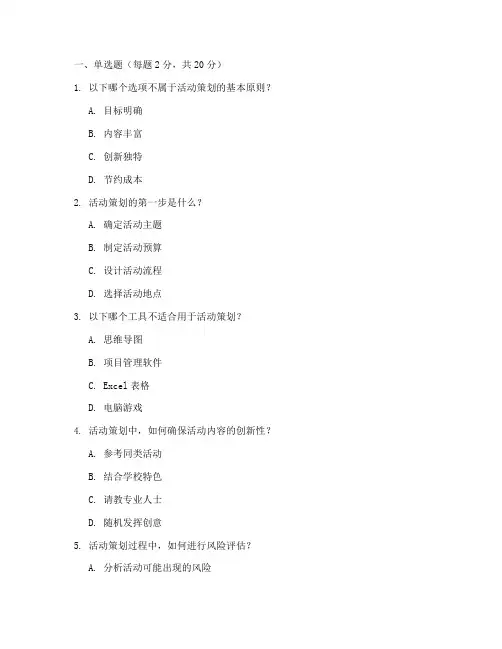 一、单选题（每题 2 分，共 20 分）

1. 以下哪个选项不属于活动策划的基本原则？

A. 目标明确

B. 内容丰富

C. 创新独特

D. 节约成本

2. 活动策划的第一步是什么？

A. 确定活动主题

B. 制定活动预算

C. 设计活动流程

D. 选择活动地点

3. 以下哪个工具不适合用于活动策划？

A. 思维导图

B. 项目管理软件

C. Excel 表格

D. 电脑游戏

4. 活动策划中，如何确保活动内容的创新性？

A. 参考同类活动

B. 结合学校特色

C. 请教专业人士

D. 随机发挥创意

5. 活动策划过程中，如何进行风险评估？

A. 分析活动可能出现的风险